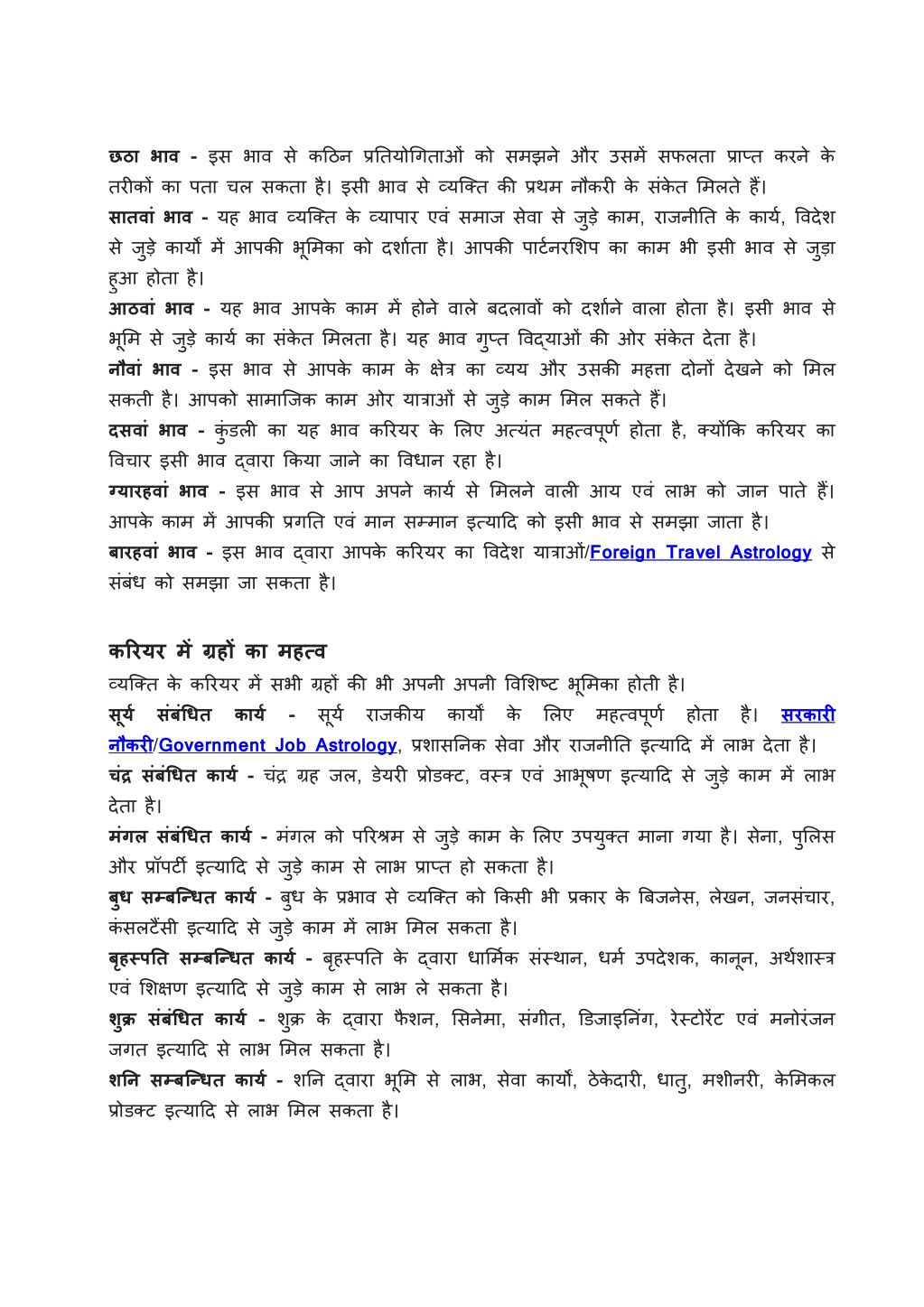 छठा भाव - इस भाव से कठिन प्रतियोगिताओं को समझने और उसमें सफलता प्राप्त करने के तरीकों का पता चल सकता है। इसी भाव से व्यक्ति की प्रथम नौकरी के संकेत मिलते हैं।
सातवां भाव - यह भाव व्यक्ति के व्यापार एवं समाज सेवा से जुड़े काम, राजनीति के कार्य, विदेश से जुड़े कार्यों में आपकी भूमिका को दर्शाता है। आपकी पार्टनरशिप का काम भी इसी भाव से जुड़ा हुआ होता है।
आठवां भाव - यह भाव आपके काम में होने वाले बदलावों को दर्शाने वाला होता है। इसी भाव से भूमि से जुड़े कार्य का संकेत मिलता है। यह भाव गुप्त विद्याओं की ओर संकेत देता है।
नौवां भाव - इस भाव से आपके काम के क्षेत्र का व्यय और उसकी महत्ता दोनों देखने को मिल सकती है। आपको सामाजिक काम ओर यात्राओं से जुड़े काम मिल सकते हैं।
दसवां भाव - कुंडली का यह भाव करियर के लिए अत्यंत महत्वपूर्ण होता है, क्योंकि करियर का विचार इसी भाव द्वारा किया जाने का विधान रहा है।
ग्यारहवां भाव - इस भाव से आप अपने कार्य से मिलने वाली आय एवं लाभ को जान पाते हैं। आपके काम में आपकी प्रगति एवं मान सम्मान इत्यादि को इसी भाव से समझा जाता है।
बारहवां भाव - इस भाव द्वारा आपके करियर का विदेश यात्राओं/Foreign Travel Astrology से संबंध को समझा जा सकता है।

करियर में ग्रहों का महत्व
व्यक्ति के करियर में सभी ग्रहों की भी अपनी अपनी विशिष्ट भूमिका होती है।
सूर्य संबंधित कार्य - सूर्य राजकीय कार्यों के लिए महत्वपूर्ण होता है। सरकारी नौकरी/Government Job Astrology, प्रशासनिक सेवा और राजनीति इत्यादि में लाभ देता है।
चंद्र संबंधित कार्य - चंद्र ग्रह जल, डेयरी प्रोडक्ट, वस्त्र एवं आभूषण इत्यादि से जुड़े काम में लाभ देता है।
मंगल संबंधित कार्य - मंगल को परिश्रम से जुड़े काम के लिए उपयुक्त माना गया है। सेना, पुलिस और प्रॉपर्टी इत्यादि से जुड़े काम से लाभ प्राप्त हो सकता है।
बुध सम्बन्धित कार्य - बुध के प्रभाव से व्यक्ति को किसी भी प्रकार के बिजनेस, लेखन, जनसंचार, कंसलटैंसी इत्यादि से जुड़े काम में लाभ मिल सकता है।
बृहस्पति सम्बन्धित कार्य - बृहस्पति के द्वारा धार्मिक संस्थान, धर्म उपदेशक, कानून, अर्थशास्त्र एवं शिक्षण इत्यादि से जुड़े काम से लाभ ले सकता है।
शुक्र संबंधित कार्य - शुक्र के द्वारा फैशन, सिनेमा, संगीत, डिजाइनिंग, रेस्टोरेंट एवं मनोरंजन जगत इत्यादि से लाभ मिल सकता है।
शनि सम्बन्धित कार्य - शनि द्वारा भूमि से लाभ, सेवा कार्यों, ठेकेदारी, धातु, मशीनरी, केमिकल प्रोडक्ट इत्यादि से लाभ मिल सकता है।